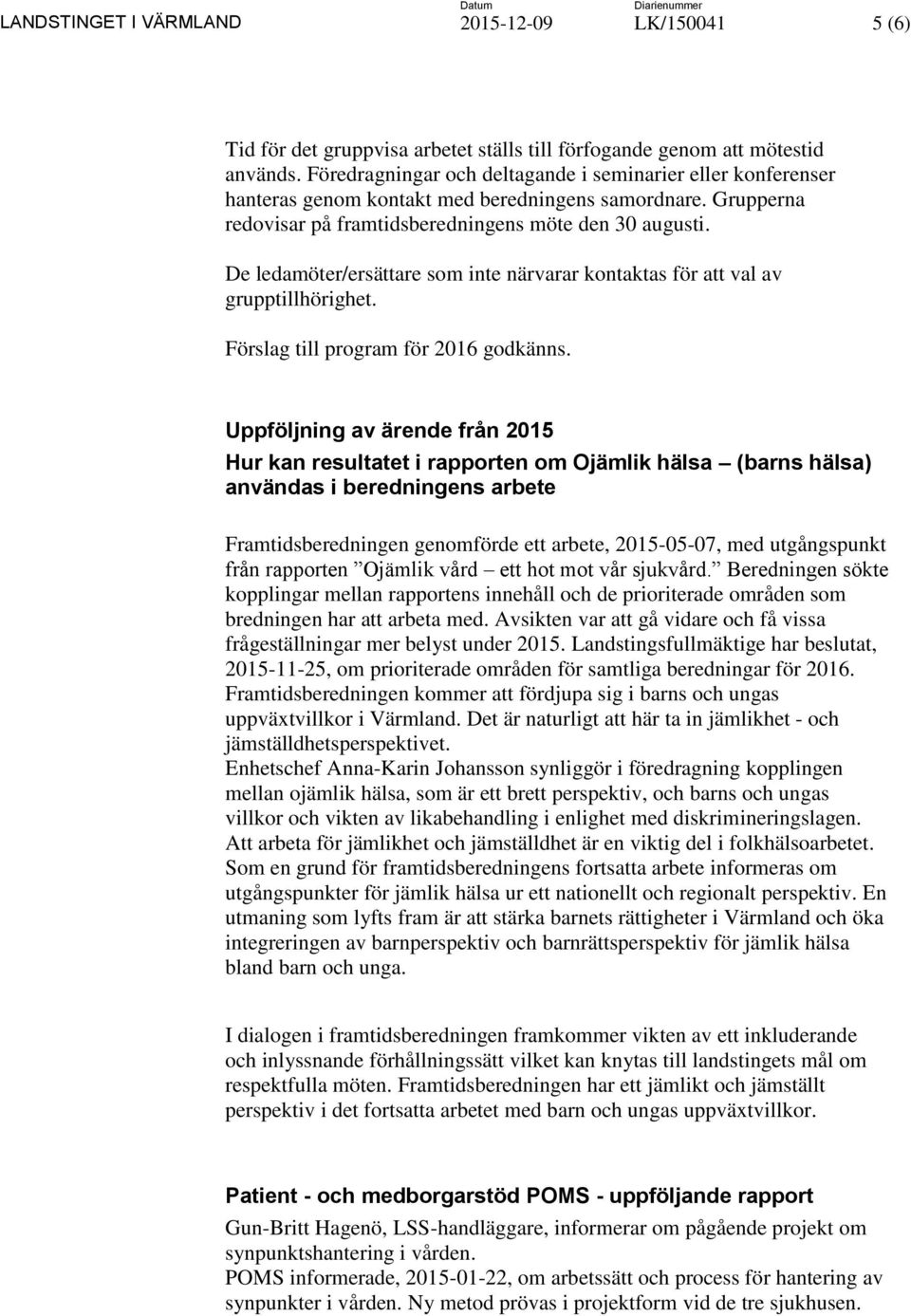 LANDSTINGET I VÄRMLAND Datum 2015-12-09 Diarienummer LK/150041 5 (6)

Tid för det gruppvisa arbetet ställs till förfogande genom att mötestid används. Föredragningar och deltagande i seminarier eller konferenser hanteras genom kontakt med beredningens samordnare. Grupperna redovisar på framtidsberedningens möte den 30 augusti.

De ledamöter/ersättare som inte närvarar kontaktas för att val av grupptillhörighet.

Förslag till program för 2016 godkänns.

Uppföljning av ärende från 2015
Hur kan resultatet i rapporten om Ojämlik hälsa – (barns hälsa) användas i beredningens arbete

Framtidsberedningen genomförde ett arbete, 2015-05-07, med utgångspunkt från rapporten ”Ojämlik vård – ett hot mot vår sjukvård.” Beredningen sökte kopplingar mellan rapportens innehåll och de prioriterade områden som bredningen har att arbeta med. Avsikten var att gå vidare och få vissa frågeställningar mer belyst under 2015. Landstingsfullmäktige har beslutat, 2015-11-25, om prioriterade områden för samtliga beredningar för 2016. Framtidsberedningen kommer att fördjupa sig i barns och ungas uppväxtvillkor i Värmland. Det är naturligt att här ta in jämlikhet - och jämställdhetsperspektivet.
Enhetschef Anna-Karin Johansson synliggör i föredragning kopplingen mellan ojämlik hälsa, som är ett brett perspektiv, och barns och ungas villkor och vikten av likabehandling i enlighet med diskrimineringslagen. Att arbeta för jämlikhet och jämställdhet är en viktig del i folkhälsoarbetet. Som en grund för framtidsberedningens fortsatta arbete informeras om utgångspunkter för jämlik hälsa ur ett nationellt och regionalt perspektiv. En utmaning som lyfts fram är att stärka barnets rättigheter i Värmland och öka integreringen av barnperspektiv och barnrättsperspektiv för jämlik hälsa bland barn och unga.

I dialogen i framtidsberedningen framkommer vikten av ett inkluderande och inlyssnande förhållningssätt vilket kan knytas till landstingets mål om respektfulla möten. Framtidsberedningen har ett jämlikt och jämställt perspektiv i det fortsatta arbetet med barn och ungas uppväxtvillkor.

Patient - och medborgarstöd POMS - uppföljande rapport
Gun-Britt Hagenö, LSS-handläggare, informerar om pågående projekt om synpunktshantering i vården.
POMS informerade, 2015-01-22, om arbetssätt och process för hantering av synpunkter i vården. Ny metod prövas i projektform vid de tre sjukhusen.